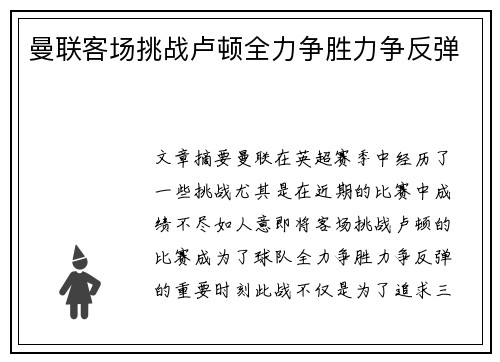 曼联客场挑战卢顿全力争胜力争反弹

文章摘要曼联在英超赛季中经历了一些挑战尤其是在近期的比赛中成绩不尽如人意即将客场挑战卢顿的比赛成为了球队全力争胜力争反弹的重要时刻此战不仅是为了追求三